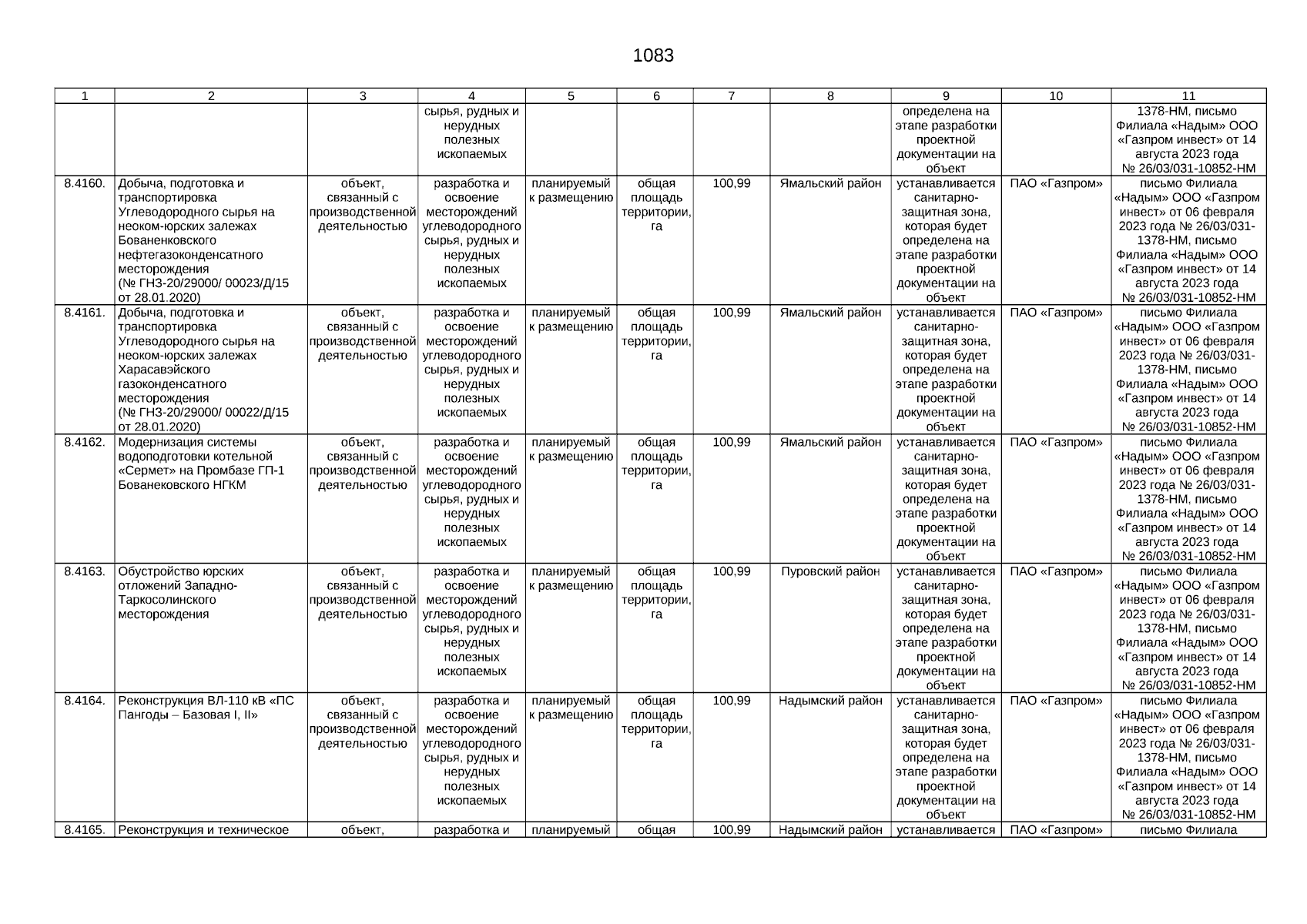 1083

| 1 | 2 | 3 | 4 | 5 | 6 | 7 | 8 | 9 | 10 | 11 |
|---|---|---|---|---|---|---|---|---|---|---|
| | | | сырья, рудных и нерудных полезных ископаемых | | | | | определена на этапе разработки проектной документации на объект | | 1378-НМ, письмо Филиала «Надым» ООО «Газпром инвест» от 14 августа 2023 года № 26/03/031-10852-НМ |
| 8.4160. | Добыча, подготовка и транспортировка Углеводородного сырья на неоком-юрских залежах Бованенковского нефтегазоконденсатного месторождения (№ ГНЗ-20/29000/ 00023/Д/15 от 28.01.2020) | объект, связанный с производственной деятельностью | разработка и освоение месторождений углеводородного сырья, рудных и нерудных полезных ископаемых | планируемый к размещению | общая площадь территории, га | 100,99 | Ямальский район | устанавливается санитарно-защитная зона, которая будет определена на этапе разработки проектной документации на объект | ПАО «Газпром» | письмо Филиала «Надым» ООО «Газпром инвест» от 06 февраля 2023 года № 26/03/031-1378-НМ, письмо Филиала «Надым» ООО «Газпром инвест» от 14 августа 2023 года № 26/03/031-10852-НМ |
| 8.4161. | Добыча, подготовка и транспортировка Углеводородного сырья на неоком-юрских залежах Харасавэйского газоконденсатного месторождения (№ ГНЗ-20/29000/ 00022/Д/15 от 28.01.2020) | объект, связанный с производственной деятельностью | разработка и освоение месторождений углеводородного сырья, рудных и нерудных полезных ископаемых | планируемый к размещению | общая площадь территории, га | 100,99 | Ямальский район | устанавливается санитарно-защитная зона, которая будет определена на этапе разработки проектной документации на объект | ПАО «Газпром» | письмо Филиала «Надым» ООО «Газпром инвест» от 06 февраля 2023 года № 26/03/031-1378-НМ, письмо Филиала «Надым» ООО «Газпром инвест» от 14 августа 2023 года № 26/03/031-10852-НМ |
| 8.4162. | Модернизация системы водоподготовки котельной «Сермет» на Промбазе ГП-1 Бованековского НГКМ | объект, связанный с производственной деятельностью | разработка и освоение месторождений углеводородного сырья, рудных и нерудных полезных ископаемых | планируемый к размещению | общая площадь территории, га | 100,99 | Ямальский район | устанавливается санитарно-защитная зона, которая будет определена на этапе разработки проектной документации на объект | ПАО «Газпром» | письмо Филиала «Надым» ООО «Газпром инвест» от 06 февраля 2023 года № 26/03/031-1378-НМ, письмо Филиала «Надым» ООО «Газпром инвест» от 14 августа 2023 года № 26/03/031-10852-НМ |
| 8.4163. | Обустройство юрских отложений Западно-Таркосолинского месторождения | объект, связанный с производственной деятельностью | разработка и освоение месторождений углеводородного сырья, рудных и нерудных полезных ископаемых | планируемый к размещению | общая площадь территории, га | 100,99 | Пуровский район | устанавливается санитарно-защитная зона, которая будет определена на этапе разработки проектной документации на объект | ПАО «Газпром» | письмо Филиала «Надым» ООО «Газпром инвест» от 06 февраля 2023 года № 26/03/031-1378-НМ, письмо Филиала «Надым» ООО «Газпром инвест» от 14 августа 2023 года № 26/03/031-10852-НМ |
| 8.4164. | Реконструкция ВЛ-110 кВ «ПС Пангоды – Базовая I, II» | объект, связанный с производственной деятельностью | разработка и освоение месторождений углеводородного сырья, рудных и нерудных полезных ископаемых | планируемый к размещению | общая площадь территории, га | 100,99 | Надымский район | устанавливается санитарно-защитная зона, которая будет определена на этапе разработки проектной документации на объект | ПАО «Газпром» | письмо Филиала «Надым» ООО «Газпром инвест» от 06 февраля 2023 года № 26/03/031-1378-НМ, письмо Филиала «Надым» ООО «Газпром инвест» от 14 августа 2023 года № 26/03/031-10852-НМ |
| 8.4165. | Реконструкция и техническое | объект, | разработка и | планируемый | общая | 100,99 | Надымский район | устанавливается | ПАО «Газпром» | письмо Филиала |